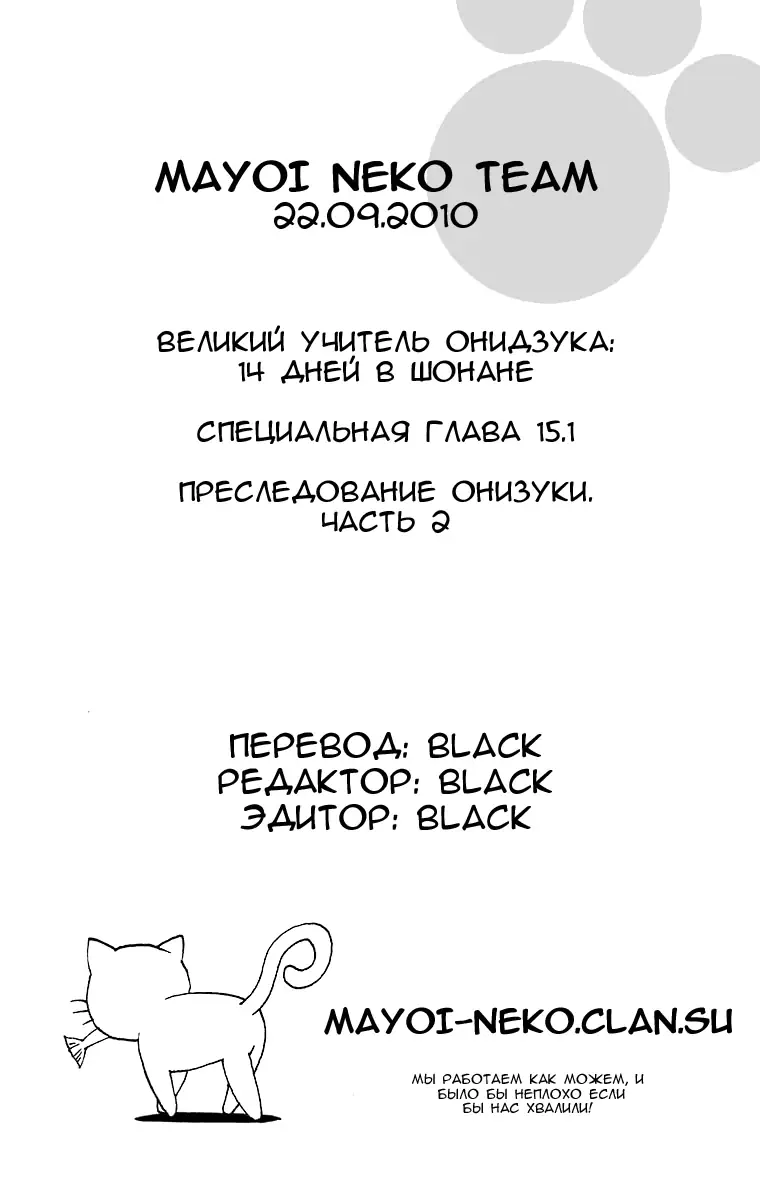 MAYOI NEKO TEAM
22.09.2010

ВЕЛИКИЙ УЧИТЕЛЬ ОНИДЗУКА:
14 ДНЕЙ В ШОНАНЕ

СПЕЦИАЛЬНАЯ ГЛАВА 15.1

ПРЕСЛЕДОВАНИЕ ОНИЗУКИ.
ЧАСТЬ 2

ПЕРЕВОД: BLACK
РЕДАКТОР: BLACK
ЭДИТОР: BLACK

MAYOI-NEKO.CLAN.SU

МЫ РАБОТАЕМ КАК МОЖЕМ, И БЫЛО БЫ НЕПЛОХО ЕСЛИ БЫ НАС ХВАЛИЛИ!